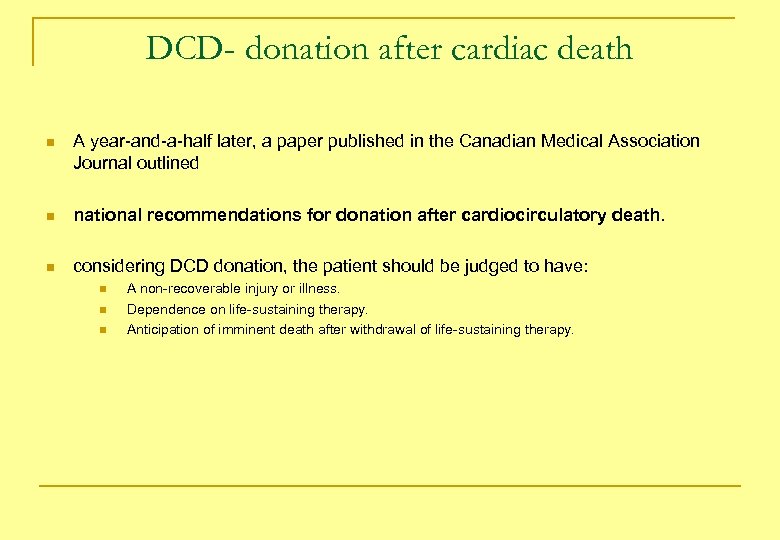 DCD- donation after cardiac death

A year-and-a-half later, a paper published in the Canadian Medical Association Journal outlined

national recommendations for donation after cardiocirculatory death.

considering DCD donation, the patient should be judged to have:

A non-recoverable injury or illness.

Dependence on life-sustaining therapy.

Anticipation of imminent death after withdrawal of life-sustaining therapy.